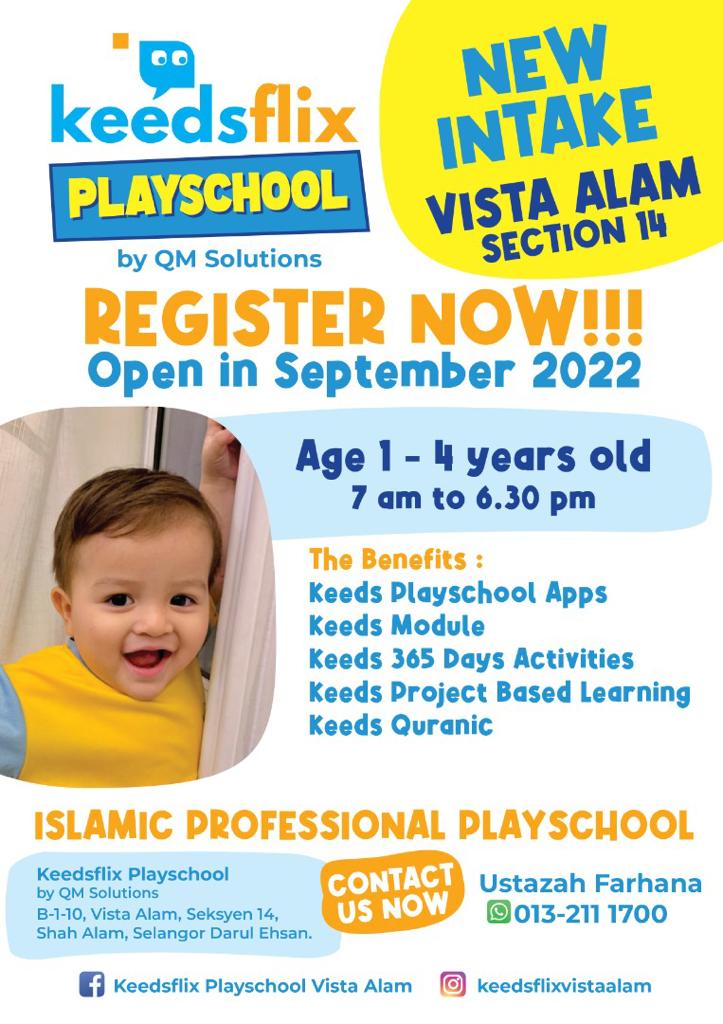 keedsflix
PLAYSCHOOL
by QM Solutions

NEW INTAKE
VISTA ALAM
SECTION 14

REGISTER NOW!!!
Open in September 2022

Age 1 - 4 years old
7 am to 6.30 pm

The Benefits :
Keeds Playschool Apps
Keeds Module
Keeds 365 Days Activities
Keeds Project Based Learning
Keeds Quranic

ISLAMIC PROFESSIONAL PLAYSCHOOL

Keedsflix Playschool
by QM Solutions
B-1-10, Vista Alam, Seksyen 14,
Shah Alam, Selangor Darul Ehsan.

CONTACT US NOW

Ustazah Farhana
013-211 1700

Keedsflix Playschool Vista Alam
keedsflixvistaalam